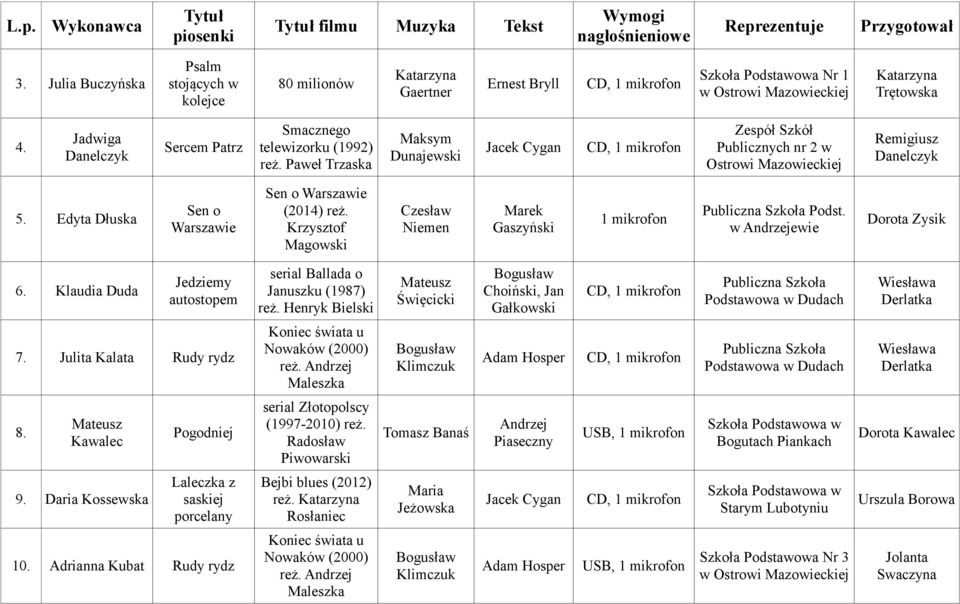 | L.p. | Wykonawca | Tytuł piosenki | Tytuł filmu | Muzyka | Tekst | Wymogi nagłośnieniowe | Reprezentuje | Przygotował |
|---|---|---|---|---|---|---|---|---|
| 3. | Julia Buczyńska | Psalm stojących w kolejce | 80 milionów | Katarzyna Gaertner | Ernest Bryll | CD, 1 mikrofon | Szkoła Podstawowa Nr 1 w Ostrowi Mazowieckiej | Katarzyna Trętowska |
| 4. | Jadwiga Danelczyk | Sercem Patrz | Smacznego telewizorku (1992) reż. Paweł Trzaska | Maksym Dunajewski | Jacek Cygan | CD, 1 mikrofon | Zespół Szkół Publicznych nr 2 w Ostrowi Mazowieckiej | Remigiusz Danelczyk |
| 5. | Edyta Dłuska | Sen o Warszawie | Sen o Warszawie (2014) reż. Krzysztof Magowski | Czesław Niemen | Marek Gaszyński | 1 mikrofon | Publiczna Szkoła Podst. w Andrzejewie | Dorota Zysik |
| 6. | Klaudia Duda | Jedziemy autostopem | serial Ballada o Januszku (1987) reż. Henryk Bielski | Mateusz Święcicki | Bogusław Choiński, Jan Gałkowski | CD, 1 mikrofon | Publiczna Szkoła Podstawowa w Dudach | Wiesława Derlatka |
| 7. | Julita Kalata | Rudy rydz | Koniec świata u Nowaków (2000) reż. Andrzej Maleszka | Bogusław Klimczuk | Adam Hosper | CD, 1 mikrofon | Publiczna Szkoła Podstawowa w Dudach | Wiesława Derlatka |
| 8. | Mateusz Kawalec | Pogodniej | serial Złotopolscy (1997-2010) reż. Radosław Piwowarski | Tomasz Banaś | Andrzej Piaseczny | USB, 1 mikrofon | Szkoła Podstawowa w Bogutach Piankach | Dorota Kawalec |
| 9. | Daria Kossewska | Laleczka z saskiej porcelany | Bejbi blues (2012) reż. Katarzyna Rosłaniec | Maria Jeżowska | Jacek Cygan | CD, 1 mikrofon | Szkoła Podstawowa w Starym Lubotyniu | Urszula Borowa |
| 10. | Adrianna Kubat | Rudy rydz | Koniec świata u Nowaków (2000) reż. Andrzej Maleszka | Bogusław Klimczuk | Adam Hosper | USB, 1 mikrofon | Szkoła Podstawowa Nr 3 w Ostrowi Mazowieckiej | Jolanta Swaczyna |